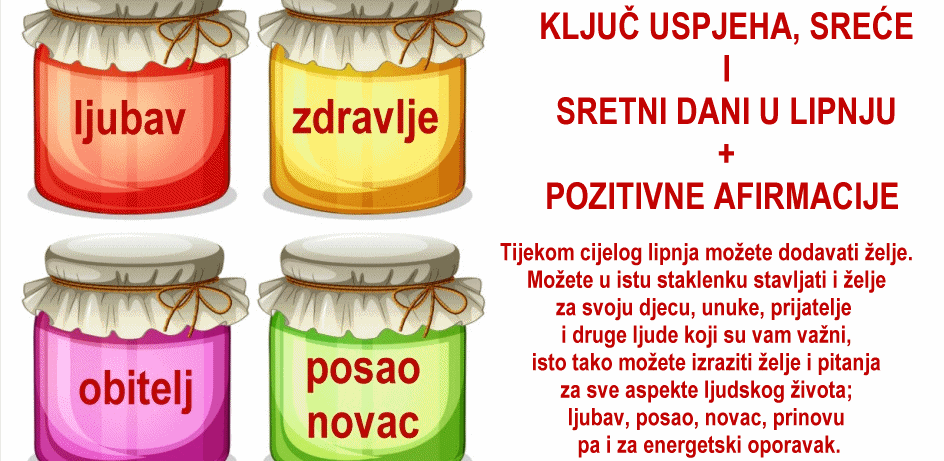 ljubav

zdravlje

obitelj

posao
novac

KLJUČ USPJEHA, SREĆE
I
SRETNI DANI U LIPNJU
+
POZITIVNE AFIRMACIJE

Tijekom cijelog lipnja možete dodavati želje. Možete u istu staklenku stavljati i želje za svoju djecu, unuke, prijatelje i druge ljude koji su vam važni, isto tako možete izraziti želje i pitanja za sve aspekte ljudskog života; ljubav, posao, novac, prinovu pa i za energetski oporavak.